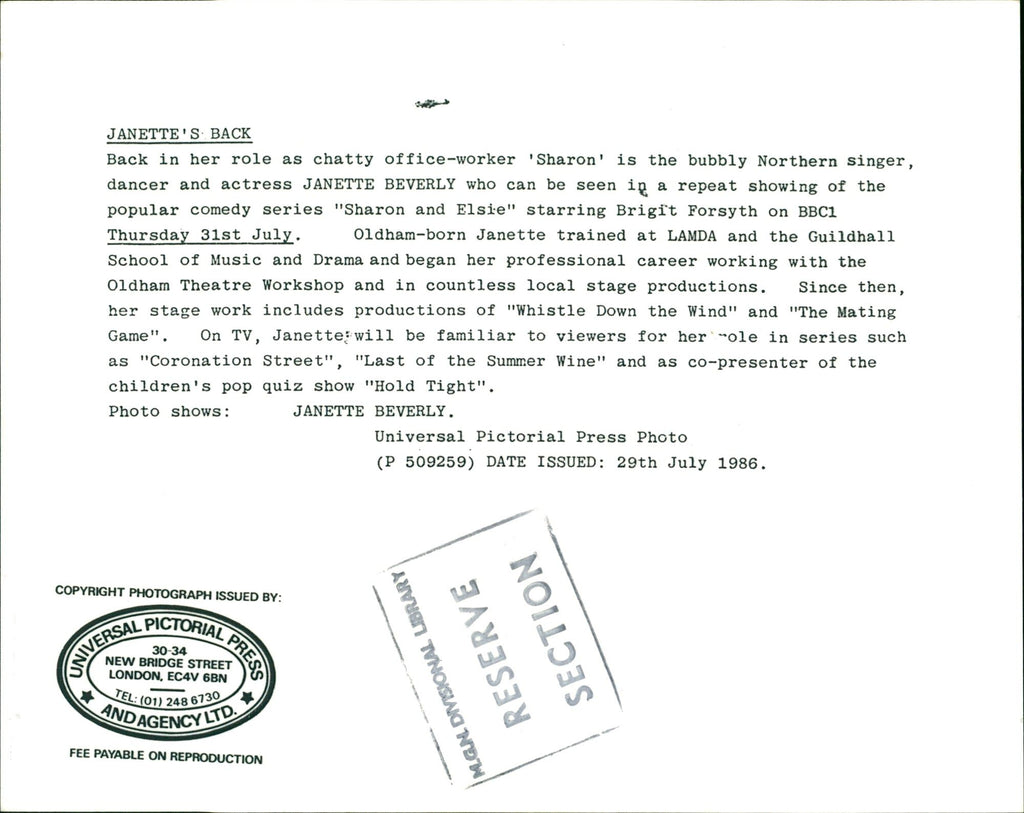 JANETTE'S BACK

Back in her role as chatty office-worker 'Sharon' is the bubbly Northern singer, dancer and actress JANETTE BEVERLY who can be seen in a repeat showing of the popular comedy series "Sharon and Elsie" starring Brigit Forsyth on BBC1 Thursday 31st July. Oldham-born Janette trained at LAMDA and the Guildhall School of Music and Drama and began her professional career working with the Oldham Theatre Workshop and in countless local stage productions. Since then, her stage work includes productions of "Whistle Down the Wind" and "The Mating Game". On TV, Janette will be familiar to viewers for her role in series such as "Coronation Street", "Last of the Summer Wine" and as co-presenter of the children's pop quiz show "Hold Tight".

Photo shows: JANETTE BEVERLY.

Universal Pictorial Press Photo

(P 509259) DATE ISSUED: 29th July 1986.

COPYRIGHT PHOTOGRAPH ISSUED BY:

UNIVERSAL PICTORIAL PRESS AND AGENCY LTD.
30-34 NEW BRIDGE STREET LONDON, EC4V 6BN
TEL: (01) 248 6730

FEE PAYABLE ON REPRODUCTION

M.G.N. DIVISIONAL LIBRARY
RESERVE SECTION